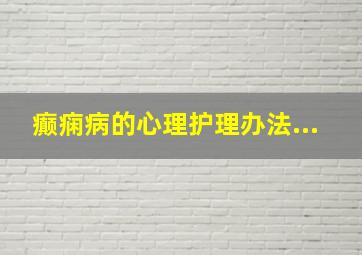 癫痫病的心理护理办法...